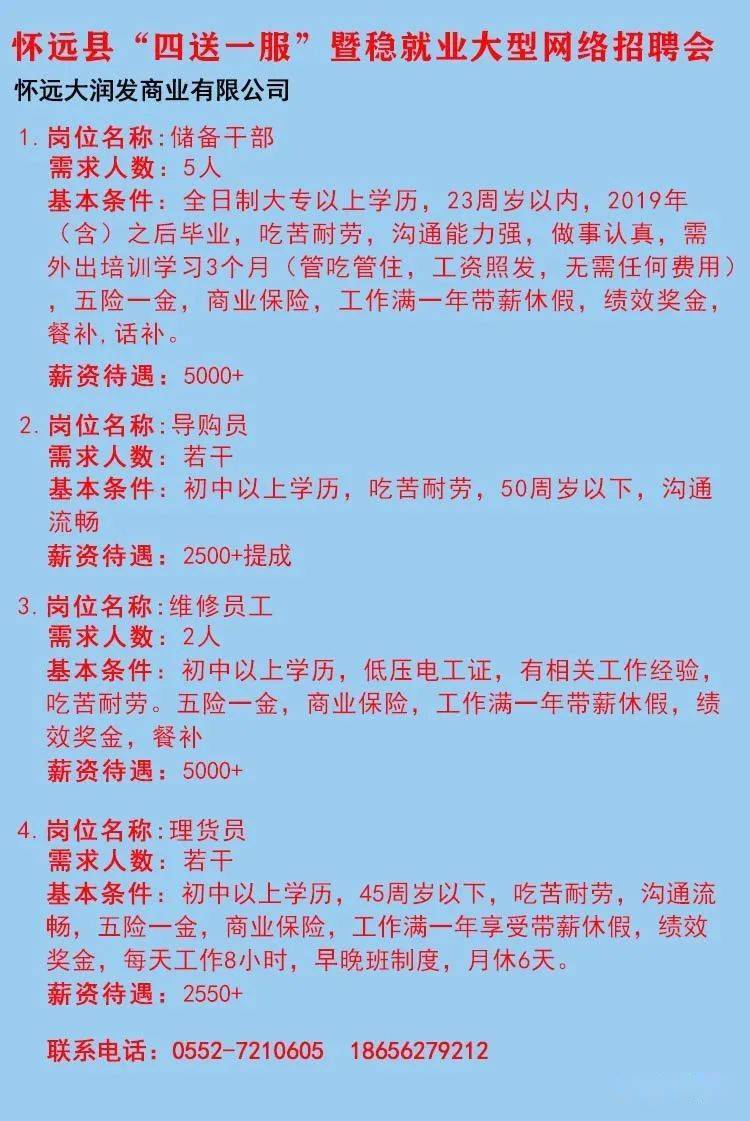 怀远县“四送一服”暨稳就业大型网络招聘会

怀远大润发商业有限公司

1. 岗位名称:储备干部
需求人数:5人
基本条件:全日制大专以上学历,23周岁以内,2019年(含)之后毕业,吃苦耐劳,沟通能力强,做事认真,需外出培训学习3个月(管吃管住,工资照发,无需任何费用),五险一金,商业保险,工作满一年带薪休假,绩效奖金,餐补,话补。
薪资待遇:5000+

2. 岗位名称:导购员
需求人数:若干
基本条件:初中以上学历,吃苦耐劳,50周岁以下,沟通流畅
薪资待遇:2500+提成

3. 岗位名称:维修员工
需求人数:2人
基本条件:初中以上学历,低压电工证,有相关工作经验,吃苦耐劳。五险一金,商业保险,工作满一年带薪休假,绩效奖金,餐补
薪资待遇:5000+

4. 岗位名称:理货员
需求人数:若干
基本条件:初中以上学历,45周岁以下,吃苦耐劳,沟通流畅,五险一金,商业保险,工作满一年享受带薪休假,绩效奖金,每天工作8小时,早晚班制度,月休6天。
薪资待遇:2550+

联系电话:0552-7210605 18656279212